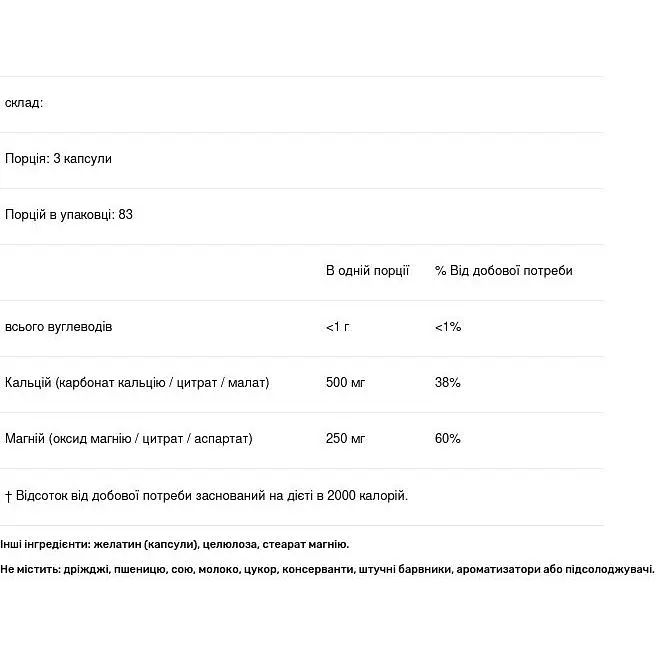 склад:

Порція: 3 капсули

Порцій в упаковці: 83

|  | В одній порції | % Від добової потреби |
|---|---|---|
| всього вуглеводів | <1 г | <1% |
| Кальцій (карбонат кальцію / цитрат / малат) | 500 мг | 38% |
| Магній (оксид магнію / цитрат / аспартат) | 250 мг | 60% |

† Відсоток від добової потреби заснований на дієті в 2000 калорій.

Інші інгредієнти: желатин (капсули), целюлоза, стеарат магнію.

Не містить: дріжджі, пшеницю, сою, молоко, цукор, консерванти, штучні барвники, ароматизатори або підсолоджувачі.